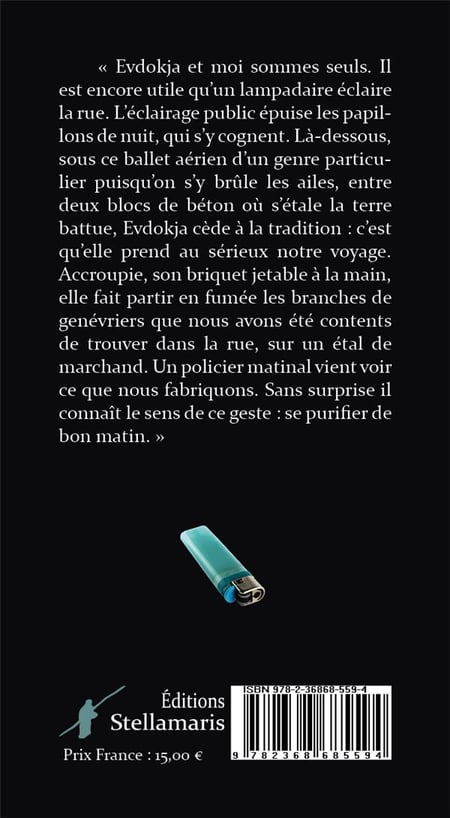 « Evdokja et moi sommes seuls. Il est encore utile qu'un lampadaire éclaire la rue. L'éclairage public épuise les papillons de nuit, qui s'y cognent. Là-dessous, sous ce ballet aérien d'un genre particulier puisqu'on s'y brûle les ailes, entre deux blocs de béton où s'étale la terre battue, Evdokja cède à la tradition : c'est qu'elle prend au sérieux notre voyage. Accroupie, son briquet jetable à la main, elle fait partir en fumée les branches de genévriers que nous avons été contents de trouver dans la rue, sur un étal de marchand. Un policier matinal vient voir ce que nous fabriquons. Sans surprise il connaît le sens de ce geste : se purifier de bon matin. »

Éditions
Stellamaris

Prix France : 15,00 €

ISBN 978-2-36868-559-4

9 782368 685594